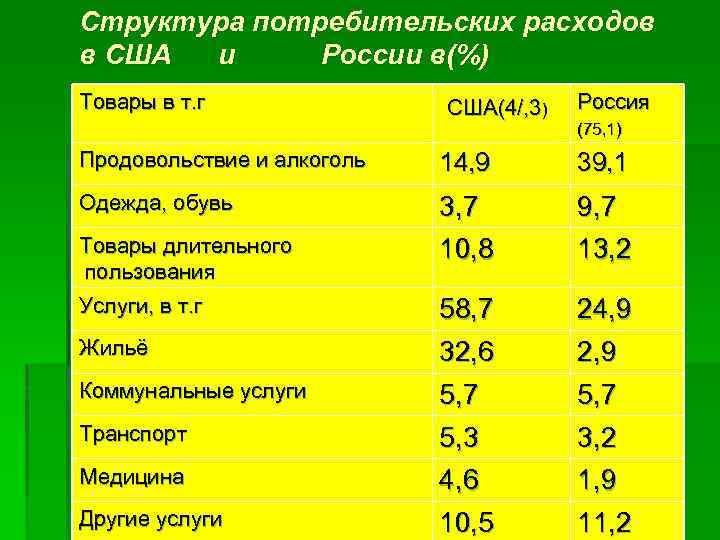 Структура потребительских расходов в США и России в(%)

| Товары в т.г | США(4/,3) | Россия (75,1) |
|---|---|---|
| Продовольствие и алкоголь | 14,9 | 39,1 |
| Одежда, обувь | 3,7 | 9,7 |
| Товары длительного пользования | 10,8 | 13,2 |
| Услуги, в т.г | 58,7 | 24,9 |
| Жильё | 32,6 | 2,9 |
| Коммунальные услуги | 5,7 | 5,7 |
| Транспорт | 5,3 | 3,2 |
| Медицина | 4,6 | 1,9 |
| Другие услуги | 10,5 | 11,2 |